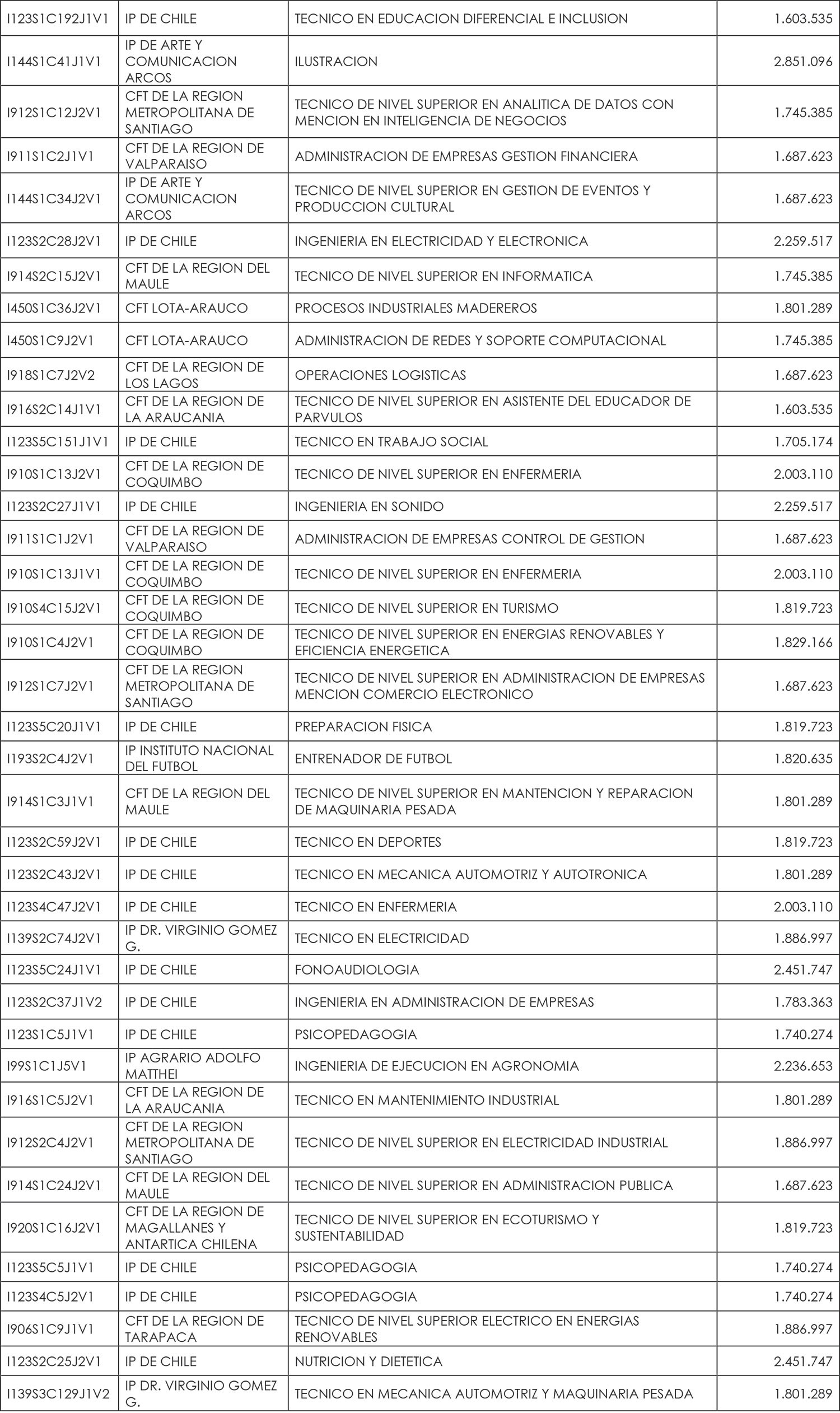 | | | | |
|---|---|---|---|
| I123S1C192J1V1 | IP DE CHILE | TECNICO EN EDUCACION DIFERENCIAL E INCLUSION | 1.603.535 |
| I144S1C41J1V1 | IP DE ARTE Y COMUNICACION ARCOS | ILUSTRACION | 2.851.096 |
| I912S1C12J2V1 | CFT DE LA REGION METROPOLITANA DE SANTIAGO | TECNICO DE NIVEL SUPERIOR EN ANALITICA DE DATOS CON MENCION EN INTELIGENCIA DE NEGOCIOS | 1.745.385 |
| I911S1C2J1V1 | CFT DE LA REGION DE VALPARAISO | ADMINISTRACION DE EMPRESAS GESTION FINANCIERA | 1.687.623 |
| I144S1C34J2V1 | IP DE ARTE Y COMUNICACION ARCOS | TECNICO DE NIVEL SUPERIOR EN GESTION DE EVENTOS Y PRODUCCION CULTURAL | 1.687.623 |
| I123S2C28J2V1 | IP DE CHILE | INGENIERIA EN ELECTRICIDAD Y ELECTRONICA | 2.259.517 |
| I914S2C15J2V1 | CFT DE LA REGION DEL MAULE | TECNICO DE NIVEL SUPERIOR EN INFORMATICA | 1.745.385 |
| I450S1C36J2V1 | CFT LOTA-ARAUCO | PROCESOS INDUSTRIALES MADEREROS | 1.801.289 |
| I450S1C9J2V1 | CFT LOTA-ARAUCO | ADMINISTRACION DE REDES Y SOPORTE COMPUTACIONAL | 1.745.385 |
| I918S1C7J2V2 | CFT DE LA REGION DE LOS LAGOS | OPERACIONES LOGISTICAS | 1.687.623 |
| I916S2C14J1V1 | CFT DE LA REGION DE LA ARAUCANIA | TECNICO DE NIVEL SUPERIOR EN ASISTENTE DEL EDUCADOR DE PARVULOS | 1.603.535 |
| I123S5C151J1V1 | IP DE CHILE | TECNICO EN TRABAJO SOCIAL | 1.705.174 |
| I910S1C13J2V1 | CFT DE LA REGION DE COQUIMBO | TECNICO DE NIVEL SUPERIOR EN ENFERMERIA | 2.003.110 |
| I123S2C27J1V1 | IP DE CHILE | INGENIERIA EN SONIDO | 2.259.517 |
| I911S1C1J2V1 | CFT DE LA REGION DE VALPARAISO | ADMINISTRACION DE EMPRESAS CONTROL DE GESTION | 1.687.623 |
| I910S1C13J1V1 | CFT DE LA REGION DE COQUIMBO | TECNICO DE NIVEL SUPERIOR EN ENFERMERIA | 2.003.110 |
| I910S4C15J2V1 | CFT DE LA REGION DE COQUIMBO | TECNICO DE NIVEL SUPERIOR EN TURISMO | 1.819.723 |
| I910S1C4J2V1 | CFT DE LA REGION DE COQUIMBO | TECNICO DE NIVEL SUPERIOR EN ENERGIAS RENOVABLES Y EFICIENCIA ENERGETICA | 1.829.166 |
| I912S1C7J2V1 | CFT DE LA REGION METROPOLITANA DE SANTIAGO | TECNICO DE NIVEL SUPERIOR EN ADMINISTRACION DE EMPRESAS MENCION COMERCIO ELECTRONICO | 1.687.623 |
| I123S5C20J1V1 | IP DE CHILE | PREPARACION FISICA | 1.819.723 |
| I193S2C4J2V1 | IP INSTITUTO NACIONAL DEL FUTBOL | ENTRENADOR DE FUTBOL | 1.820.635 |
| I914S1C3J1V1 | CFT DE LA REGION DEL MAULE | TECNICO DE NIVEL SUPERIOR EN MANTENCION Y REPARACION DE MAQUINARIA PESADA | 1.801.289 |
| I123S2C59J2V1 | IP DE CHILE | TECNICO EN DEPORTES | 1.819.723 |
| I123S2C43J2V1 | IP DE CHILE | TECNICO EN MECANICA AUTOMOTRIZ Y AUTOTRONICA | 1.801.289 |
| I123S4C47J2V1 | IP DE CHILE | TECNICO EN ENFERMERIA | 2.003.110 |
| I139S2C74J2V1 | IP DR. VIRGINIO GOMEZ G. | TECNICO EN ELECTRICIDAD | 1.886.997 |
| I123S5C24J1V1 | IP DE CHILE | FONOAUDIOLOGIA | 2.451.747 |
| I123S2C37J1V2 | IP DE CHILE | INGENIERIA EN ADMINISTRACION DE EMPRESAS | 1.783.363 |
| I123S1C5J1V1 | IP DE CHILE | PSICOPEDAGOGIA | 1.740.274 |
| I99S1C1J5V1 | IP AGRARIO ADOLFO MATTHEI | INGENIERIA DE EJECUCION EN AGRONOMIA | 2.236.653 |
| I916S1C5J2V1 | CFT DE LA REGION DE LA ARAUCANIA | TECNICO EN MANTENIMIENTO INDUSTRIAL | 1.801.289 |
| I912S2C4J2V1 | CFT DE LA REGION METROPOLITANA DE SANTIAGO | TECNICO DE NIVEL SUPERIOR EN ELECTRICIDAD INDUSTRIAL | 1.886.997 |
| I914S1C24J2V1 | CFT DE LA REGION DEL MAULE | TECNICO DE NIVEL SUPERIOR EN ADMINISTRACION PUBLICA | 1.687.623 |
| I920S1C16J2V1 | CFT DE LA REGION DE MAGALLANES Y ANTARTICA CHILENA | TECNICO DE NIVEL SUPERIOR EN ECOTURISMO Y SUSTENTABILIDAD | 1.819.723 |
| I123S5C5J1V1 | IP DE CHILE | PSICOPEDAGOGIA | 1.740.274 |
| I123S4C5J2V1 | IP DE CHILE | PSICOPEDAGOGIA | 1.740.274 |
| I906S1C9J1V1 | CFT DE LA REGION DE TARAPACA | TECNICO DE NIVEL SUPERIOR ELECTRICO EN ENERGIAS RENOVABLES | 1.886.997 |
| I123S2C25J2V1 | IP DE CHILE | NUTRICION Y DIETETICA | 2.451.747 |
| I139S3C129J1V2 | IP DR. VIRGINIO GOMEZ G. | TECNICO EN MECANICA AUTOMOTRIZ Y MAQUINARIA PESADA | 1.801.289 |